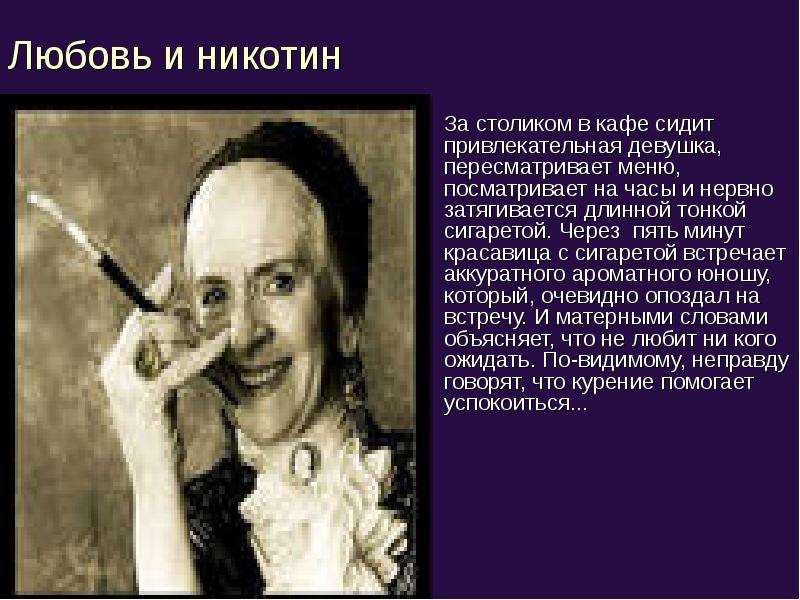 Любовь и никотин

За столиком в кафе сидит привлекательная девушка, пересматривает меню, посматривает на часы и нервно затягивается длинной тонкой сигаретой. Через пять минут красавица с сигаретой встречает аккуратного ароматного юношу, который, очевидно опоздал на встречу. И матерными словами объясняет, что не любит ни кого ожидать. По-видимому, неправду говорят, что курение помогает успокоиться...